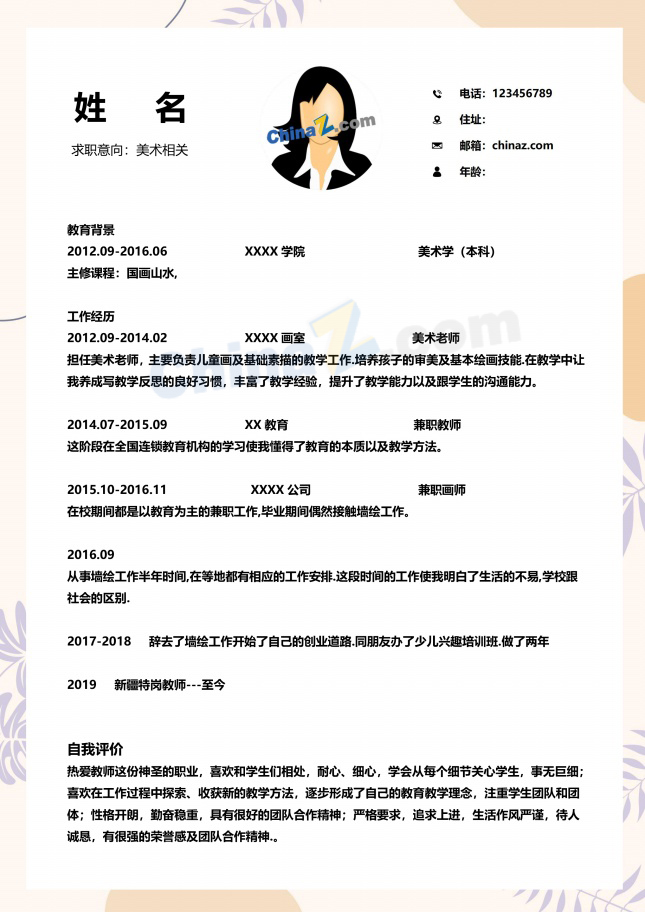 姓 名

求职意向：美术相关

电话：123456789

住址：

邮箱：chinaz.com

年龄：

教育背景

2012.09-2016.06 XXXX学院 美术学（本科）

主修课程：国画山水，

工作经历

2012.09-2014.02 XXXX画室 美术老师

担任美术老师，主要负责儿童画及基础素描的教学工作.培养孩子的审美及基本绘画技能.在教学中让我养成写教学反思的良好习惯，丰富了教学经验，提升了教学能力以及跟学生的沟通能力。

2014.07-2015.09 XX教育 兼职教师

这阶段在全国连锁教育机构的学习使我懂得了教育的本质以及教学方法。

2015.10-2016.11 XXXX公司 兼职画师

在校期间都是以教育为主的兼职工作,毕业期间偶然接触墙绘工作。

2016.09

从事墙绘工作半年时间,在等地都有相应的工作安排.这段时间的工作使我明白了生活的不易,学校跟社会的区别.

2017-2018 辞去了墙绘工作开始了自己的创业道路.同朋友办了少儿兴趣培训班.做了两年

2019 新疆特岗教师---至今

自我评价

热爱教师这份神圣的职业，喜欢和学生们相处，耐心、细心，学会从每个细节关心学生，事无巨细；喜欢在工作过程中探索、收获新的教学方法，逐步形成了自己的教育教学理念，注重学生团队和团体；性格开朗，勤奋稳重，具有很好的团队合作精神；严格要求，追求上进，生活作风严谨，待人诚恳，有很强的荣誉感及团队合作精神.。

ChinaZ.com